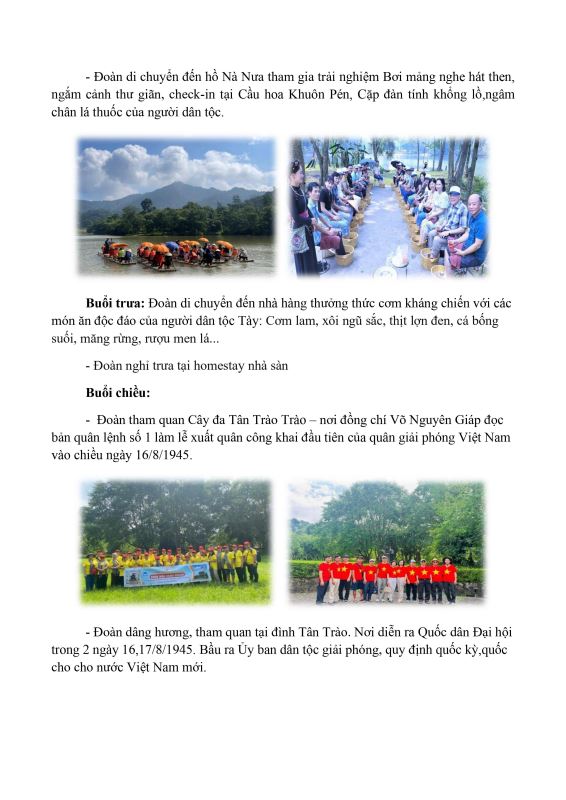 - Đoàn di chuyển đến hồ Nà Nưa tham gia trải nghiệm Bơi mảng nghe hát then, ngắm cảnh thư giãn, check-in tại Cầu hoa Khuôn Pén, Cặp đàn tính khổng lồ,ngâm chân lá thuốc của người dân tộc.

**Buổi trưa:** Đoàn di chuyển đến nhà hàng thưởng thức cơm kháng chiến với các món ăn độc đáo của người dân tộc Tày: Cơm lam, xôi ngũ sắc, thịt lợn đen, cá bống suối, măng rừng, rượu men lá...

- Đoàn nghỉ trưa tại homestay nhà sàn

**Buổi chiều:**

- Đoàn tham quan Cây đa Tân Trào Trào – nơi đồng chí Võ Nguyên Giáp đọc bản quân lệnh số 1 làm lễ xuất quân công khai đầu tiên của quân giải phóng Việt Nam vào chiều ngày 16/8/1945.

- Đoàn dâng hương, tham quan tại đình Tân Trào. Nơi diễn ra Quốc dân Đại hội trong 2 ngày 16,17/8/1945. Bầu ra Ủy ban dân tộc giải phóng, quy định quốc kỳ,quốc cho cho nước Việt Nam mới.